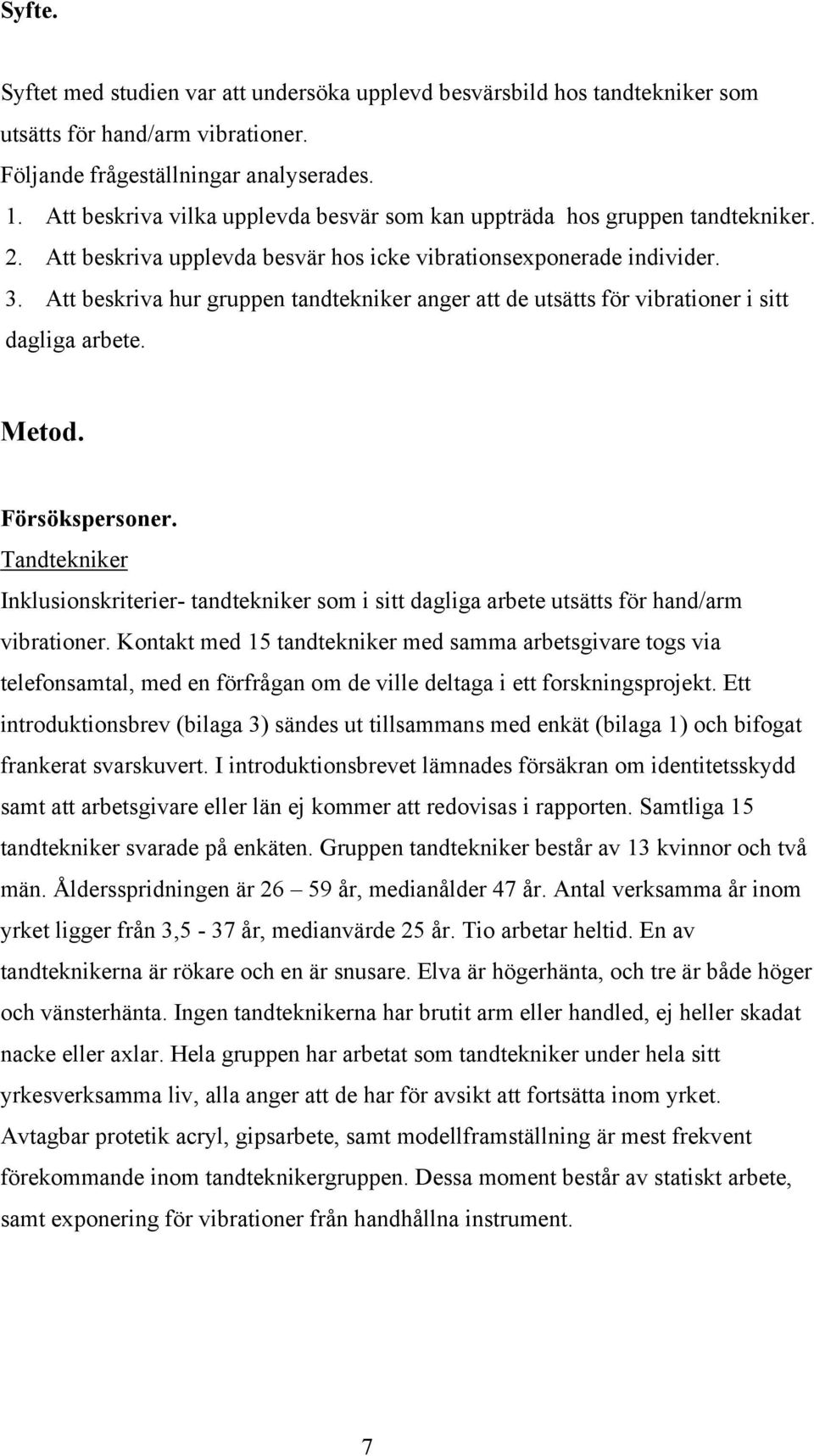 Syfte.

Syftet med studien var att undersöka upplevd besvärsbild hos tandtekniker som utsätts för hand/arm vibrationer.
Följande frågeställningar analyserades.
1. Att beskriva vilka upplevda besvär som kan uppträda hos gruppen tandtekniker.
2. Att beskriva upplevda besvär hos icke vibrationsexponerade individer.
3. Att beskriva hur gruppen tandtekniker anger att de utsätts för vibrationer i sitt dagliga arbete.

Metod.

Försökspersoner.
Tandtekniker
Inklusionskriterier- tandtekniker som i sitt dagliga arbete utsätts för hand/arm vibrationer. Kontakt med 15 tandtekniker med samma arbetsgivare togs via telefonsamtal, med en förfrågan om de ville deltaga i ett forskningsprojekt. Ett introduktionsbrev (bilaga 3) sändes ut tillsammans med enkät (bilaga 1) och bifogat frankerat svarskuvert. I introduktionsbrevet lämnades försäkran om identitetsskydd samt att arbetsgivare eller län ej kommer att redovisas i rapporten. Samtliga 15 tandtekniker svarade på enkäten. Gruppen tandtekniker består av 13 kvinnor och två män. Åldersspridningen är 26 – 59 år, medianålder 47 år. Antal verksamma år inom yrket ligger från 3,5 - 37 år, medianvärde 25 år. Tio arbetar heltid. En av tandteknikerna är rökare och en är snusare. Elva är högerhänta, och tre är både höger och vänsterhänta. Ingen tandteknikerna har brutit arm eller handled, ej heller skadat nacke eller axlar. Hela gruppen har arbetat som tandtekniker under hela sitt yrkesverksamma liv, alla anger att de har för avsikt att fortsätta inom yrket. Avtagbar protetik acryl, gipsarbete, samt modellframställning är mest frekvent förekommande inom tandteknikergruppen. Dessa moment består av statiskt arbete, samt exponering för vibrationer från handhållna instrument.

7